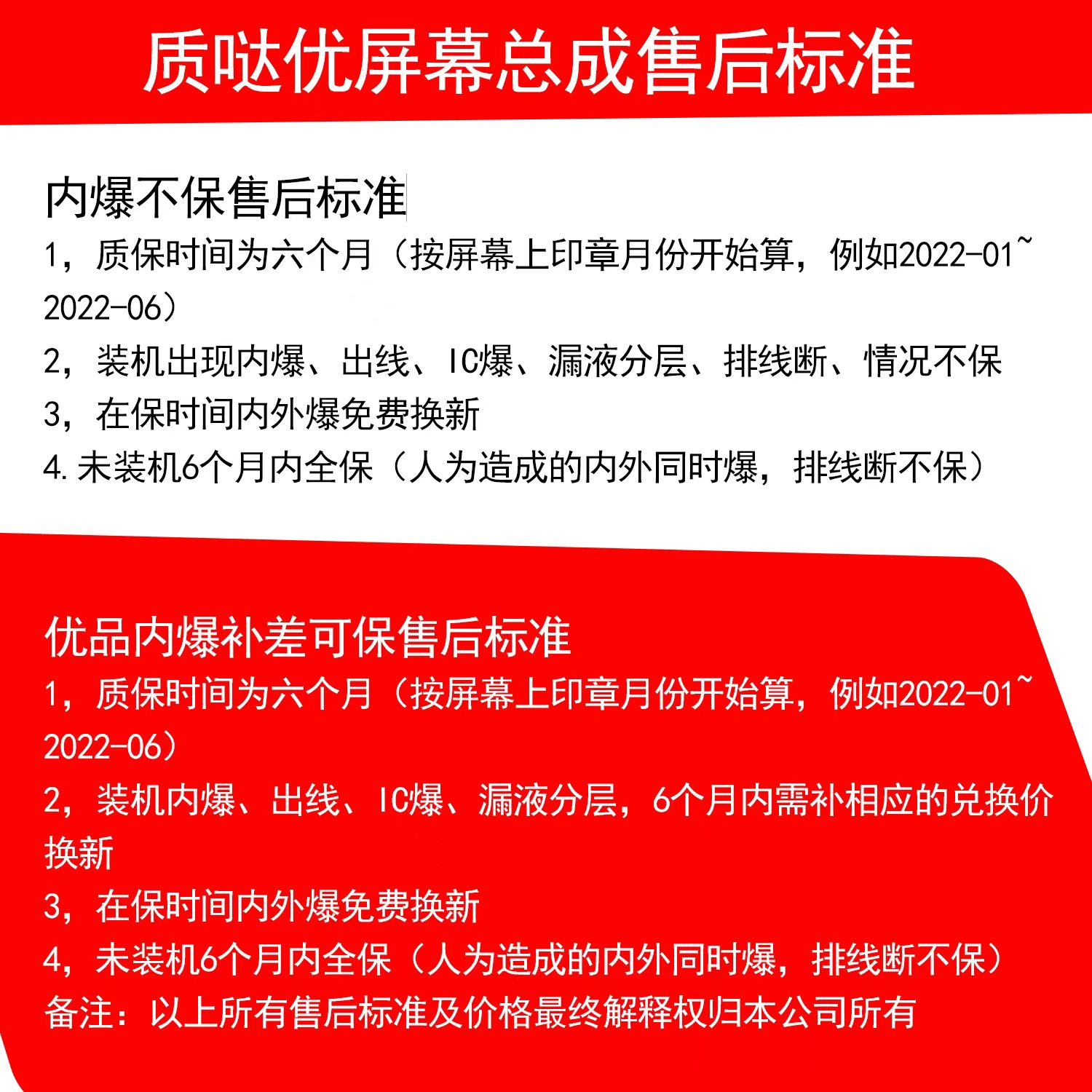 质哒优屏幕总成售后标准

内爆不保售后标准
1，质保时间为六个月（按屏幕上印章月份开始算，例如2022-01~2022-06）
2，装机出现内爆、出线、IC爆、漏液分层、排线断、情况不保
3，在保时间内外爆免费换新
4.未装机6个月内全保（人为造成的内外同时爆，排线断不保）

优品内爆补差可保售后标准
1，质保时间为六个月（按屏幕上印章月份开始算，例如2022-01~2022-06）
2，装机内爆、出线、IC爆、漏液分层，6个月内需补相应的兑换价换新
3，在保时间内外爆免费换新
4，未装机6个月内全保（人为造成的内外同时爆，排线断不保）
备注：以上所有售后标准及价格最终解释权归本公司所有